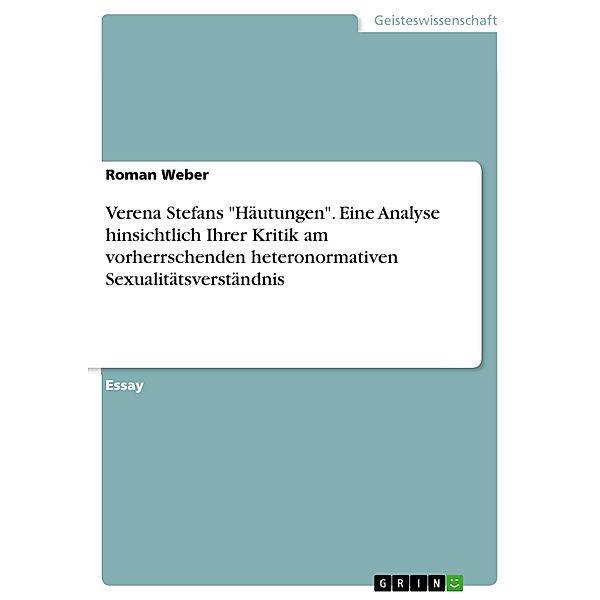 Geisteswissenschaft

Roman Weber

Verena Stefans "Häutungen". Eine Analyse hinsichtlich Ihrer Kritik am vorherrschenden heteronormativen Sexualitätsverständnis

Essay

GRIN